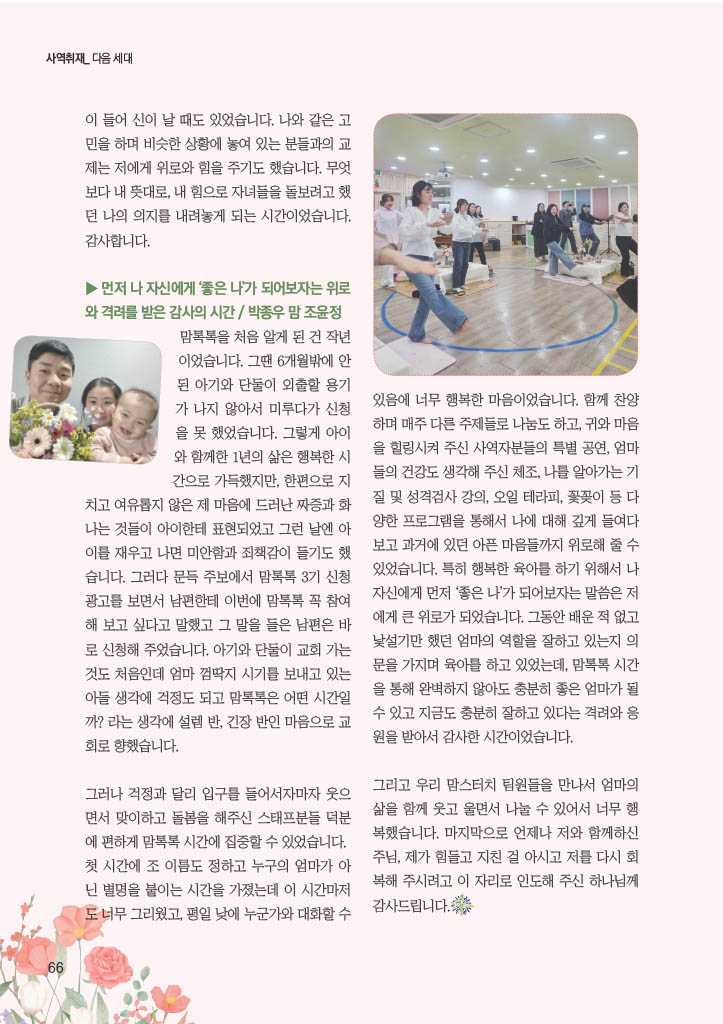 사역취재_ 다음 세대

이 들어 신이 날 때도 있었습니다. 나와 같은 고민을 하며 비슷한 상황에 놓여 있는 분들과의 교제는 저에게 위로와 힘을 주기도 했습니다. 무엇보다 내 뜻대로, 내 힘으로 자녀들을 돌보려고 했던 나의 의지를 내려놓게 되는 시간이었습니다. 감사합니다.

▶ 먼저 나 자신에게 '좋은 나'가 되어보자는 위로와 격려를 받은 감사의 시간 / 박종우 맘 조윤정

맘톡톡을 처음 알게 된 건 작년이었습니다. 그땐 6개월밖에 안 된 아기와 단둘이 외출할 용기가 나지 않아서 미루다가 신청을 못 했었습니다. 그렇게 아이와 함께한 1년의 삶은 행복한 시간으로 가득했지만, 한편으로 지치고 여유롭지 않은 제 마음에 드러난 짜증과 화나는 것들이 아이한테 표현되었고 그런 날엔 아이를 재우고 나면 미안함과 죄책감이 들기도 했습니다. 그러다 문득 주보에서 맘톡톡 3기 신청 광고를 보면서 남편한테 이번에 맘톡톡 꼭 참여해 보고 싶다고 말했고 그 말을 들은 남편은 바로 신청해 주었습니다. 아기와 단둘이 교회 가는 것도 처음인데 엄마 껌딱지 시기를 보내고 있는 아들 생각에 걱정도 되고 맘톡톡은 어떤 시간일까? 라는 생각에 설렘 반, 긴장 반인 마음으로 교회로 향했습니다.

그러나 걱정과 달리 입구를 들어서자마자 웃으면서 맞이하고 돌봄을 해주신 스태프분들 덕분에 편하게 맘톡톡 시간에 집중할 수 있었습니다. 첫 시간에 조 이름도 정하고 누구의 엄마가 아닌 별명을 붙이는 시간을 가졌는데 이 시간마저도 너무 그리웠고, 평일 낮에 누군가와 대화할 수 있음에 너무 행복한 마음이었습니다. 함께 찬양하며 매주 다른 주제들로 나눔도 하고, 귀와 마음을 힐링시켜 주신 사역자분들의 특별 공연, 엄마들의 건강도 생각해 주신 체조, 나를 알아가는 기질 및 성격검사 강의, 오일 테라피, 꽃꽂이 등 다양한 프로그램을 통해서 나에 대해 깊게 들여다보고 과거에 있던 아픈 마음들까지 위로해 줄 수 있었습니다. 특히 행복한 육아를 하기 위해서 나 자신에게 먼저 '좋은 나'가 되어보자는 말씀은 저에게 큰 위로가 되었습니다. 그동안 배운 적 없고 낯설기만 했던 엄마의 역할을 잘하고 있는지 의문을 가지며 육아를 하고 있었는데, 맘톡톡 시간을 통해 완벽하지 않아도 충분히 좋은 엄마가 될 수 있고 지금도 충분히 잘하고 있다는 격려와 응원을 받아서 감사한 시간이었습니다.

그리고 우리 맘스터치 팀원들을 만나서 엄마의 삶을 함께 웃고 울면서 나눌 수 있어서 너무 행복했습니다. 마지막으로 언제나 저와 함께하신 주님, 제가 힘들고 지친 걸 아시고 저를 다시 회복해 주시려고 이 자리로 인도해 주신 하나님께 감사드립니다.

66